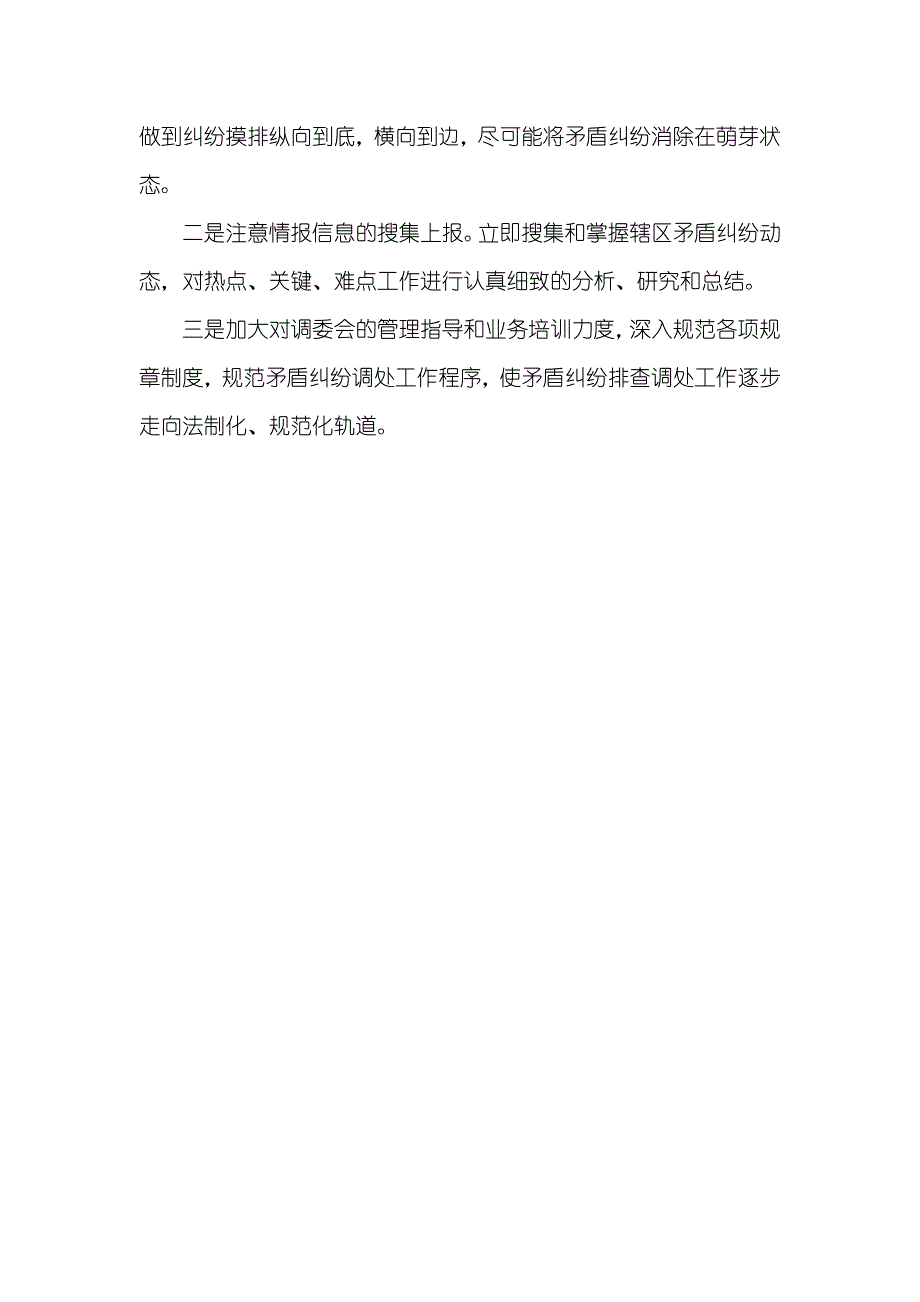 做到纠纷摸排纵向到底，横向到边，尽可能将矛盾纠纷消除在萌芽状态。

二是注意情报信息的搜集上报。立即搜集和掌握辖区矛盾纠纷动态，对热点、关键、难点工作进行认真细致的分析、研究和总结。

三是加大对调委会的管理指导和业务培训力度，深入规范各项规章制度，规范矛盾纠纷调处工作程序，使矛盾纠纷排查调处工作逐步走向法制化、规范化轨道。